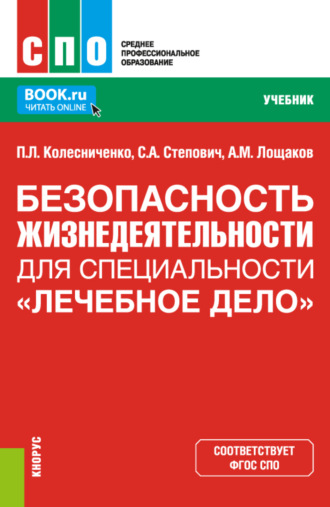 СПО
СРЕДНЕЕ ПРОФЕССИОНАЛЬНОЕ ОБРАЗОВАНИЕ

BOOK.ru
ЧИТАТЬ ONLINE

УЧЕБНИК

П.Л. Колесниченко, С.А. Степович, А.М. Лощаков

БЕЗОПАСНОСТЬ ЖИЗНЕДЕЯТЕЛЬНОСТИ ДЛЯ СПЕЦИАЛЬНОСТИ «ЛЕЧЕБНОЕ ДЕЛО»

КНОРУС

СООТВЕТСТВУЕТ ФГОС СПО